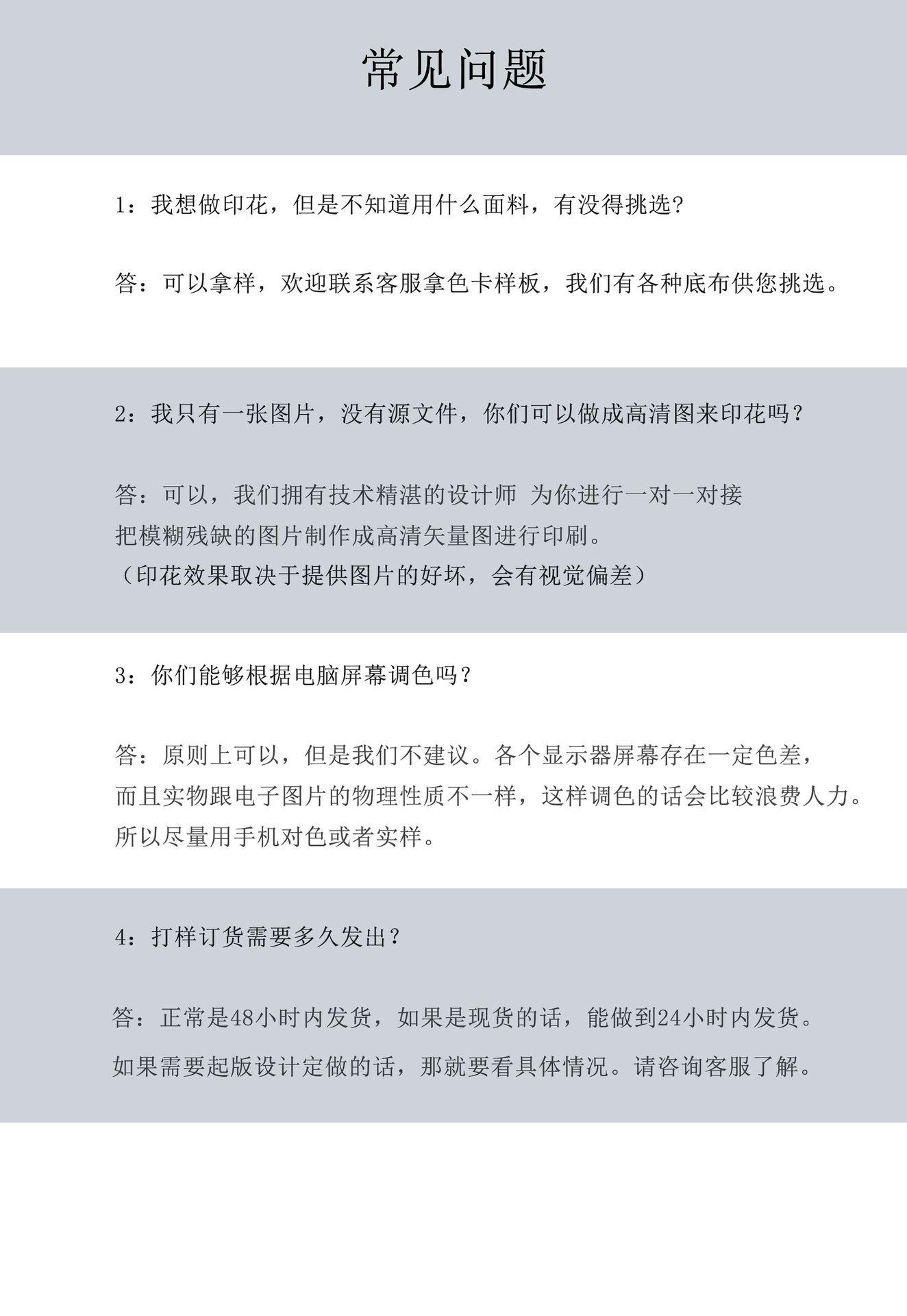 常见问题

1：我想做印花，但是不知道用什么面料，有没得挑选?

答：可以拿样，欢迎联系客服拿色卡样板，我们有各种底布供您挑选。

2：我只有一张图片，没有源文件，你们可以做成高清图来印花吗？

答：可以，我们拥有技术精湛的设计师 为你进行一对一对接
把模糊残缺的图片制作成高清矢量图进行印刷。
（印花效果取决于提供图片的好坏，会有视觉偏差）

3：你们能够根据电脑屏幕调色吗？

答：原则上可以，但是我们不建议。各个显示器屏幕存在一定色差，
而且实物跟电子图片的物理性质不一样，这样调色的话会比较浪费人力。
所以尽量用手机对色或者实样。

4：打样订货需要多久发出？

答：正常是48小时内发货，如果是现货的话，能做到24小时内发货。
如果需要起版设计定做的话，那就要看具体情况。请咨询客服了解。